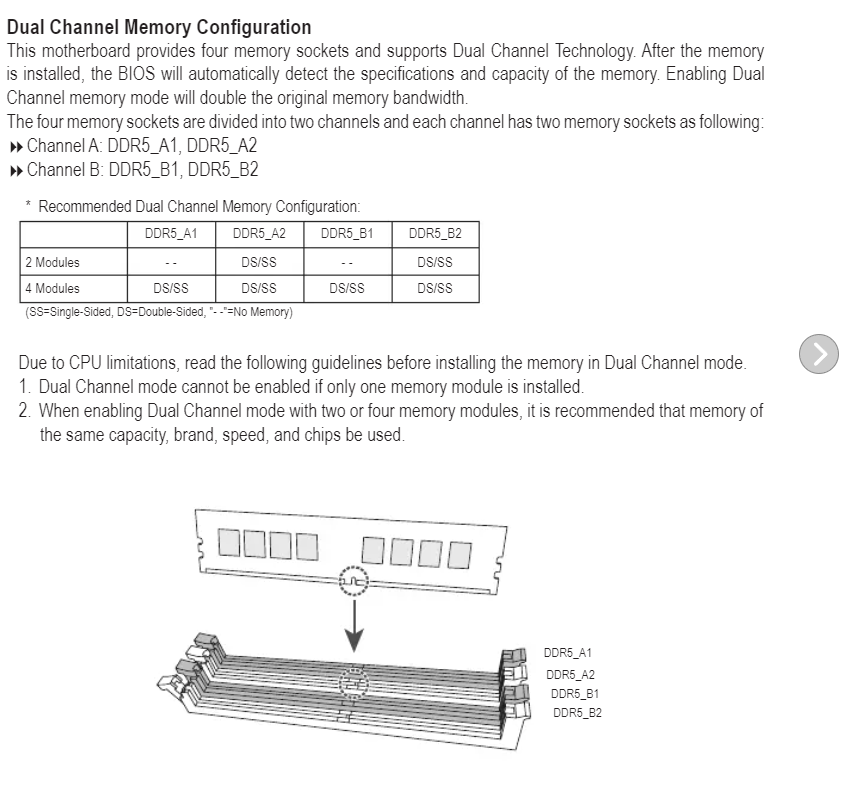 Dual Channel Memory Configuration
This motherboard provides four memory sockets and supports Dual Channel Technology. After the memory is installed, the BIOS will automatically detect the specifications and capacity of the memory. Enabling Dual Channel memory mode will double the original memory bandwidth.
The four memory sockets are divided into two channels and each channel has two memory sockets as following:
▸▸ Channel A: DDR5_A1, DDR5_A2
▸▸ Channel B: DDR5_B1, DDR5_B2

* Recommended Dual Channel Memory Configuration:

| | DDR5_A1 | DDR5_A2 | DDR5_B1 | DDR5_B2 |
|---|---|---|---|---|
| 2 Modules | - - | DS/SS | - - | DS/SS |
| 4 Modules | DS/SS | DS/SS | DS/SS | DS/SS |

(SS=Single-Sided, DS=Double-Sided, "- -"=No Memory)

Due to CPU limitations, read the following guidelines before installing the memory in Dual Channel mode.
1. Dual Channel mode cannot be enabled if only one memory module is installed.
2. When enabling Dual Channel mode with two or four memory modules, it is recommended that memory of the same capacity, brand, speed, and chips be used.

DDR5_A1
DDR5_A2
DDR5_B1
DDR5_B2